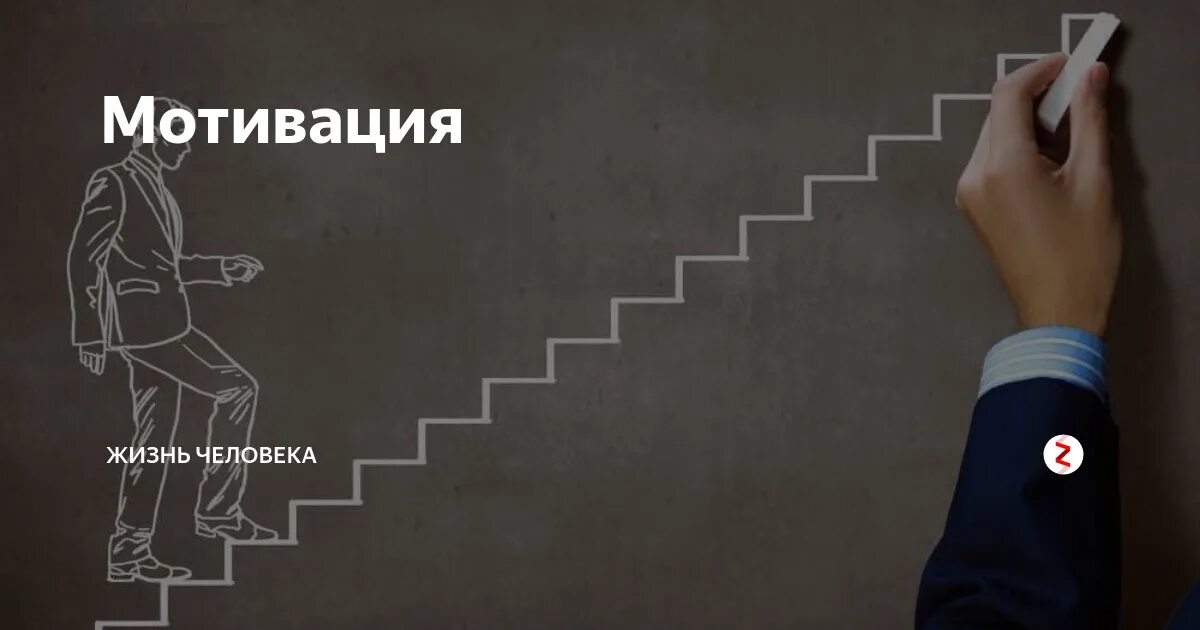 Мотивация

ЖИЗНЬ ЧЕЛОВЕКА